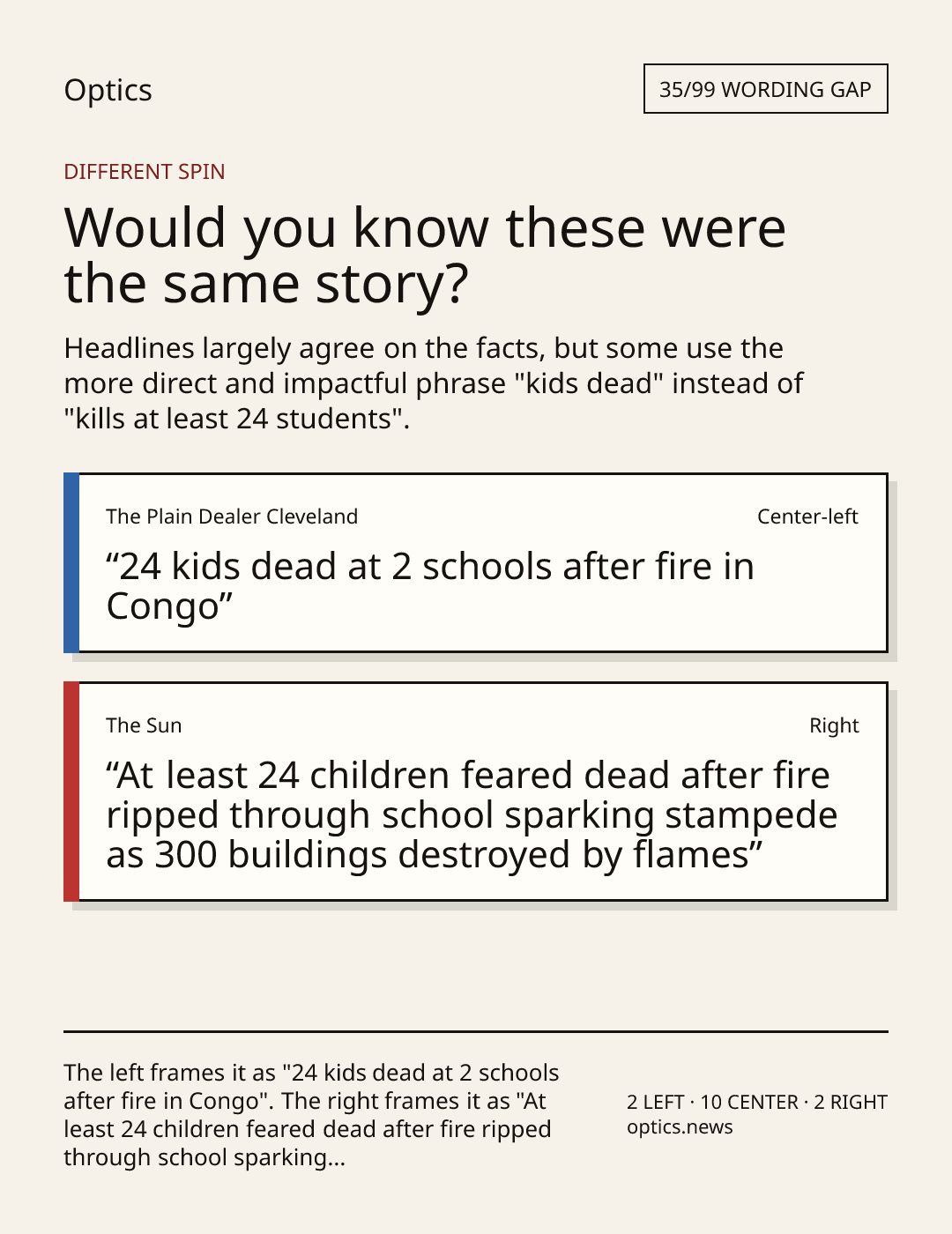 Optics

35/99 WORDING GAP

DIFFERENT SPIN

Would you know these were the same story?

Headlines largely agree on the facts, but some use the more direct and impactful phrase "kids dead" instead of "kills at least 24 students".

The Plain Dealer Cleveland

Center-left

"24 kids dead at 2 schools after fire in Congo"

The Sun

Right

"At least 24 children feared dead after fire ripped through school sparking stampede as 300 buildings destroyed by flames"

The left frames it as "24 kids dead at 2 schools after fire in Congo". The right frames it as "At least 24 children feared dead after fire ripped through school sparking...

2 LEFT · 10 CENTER · 2 RIGHT
optics.news